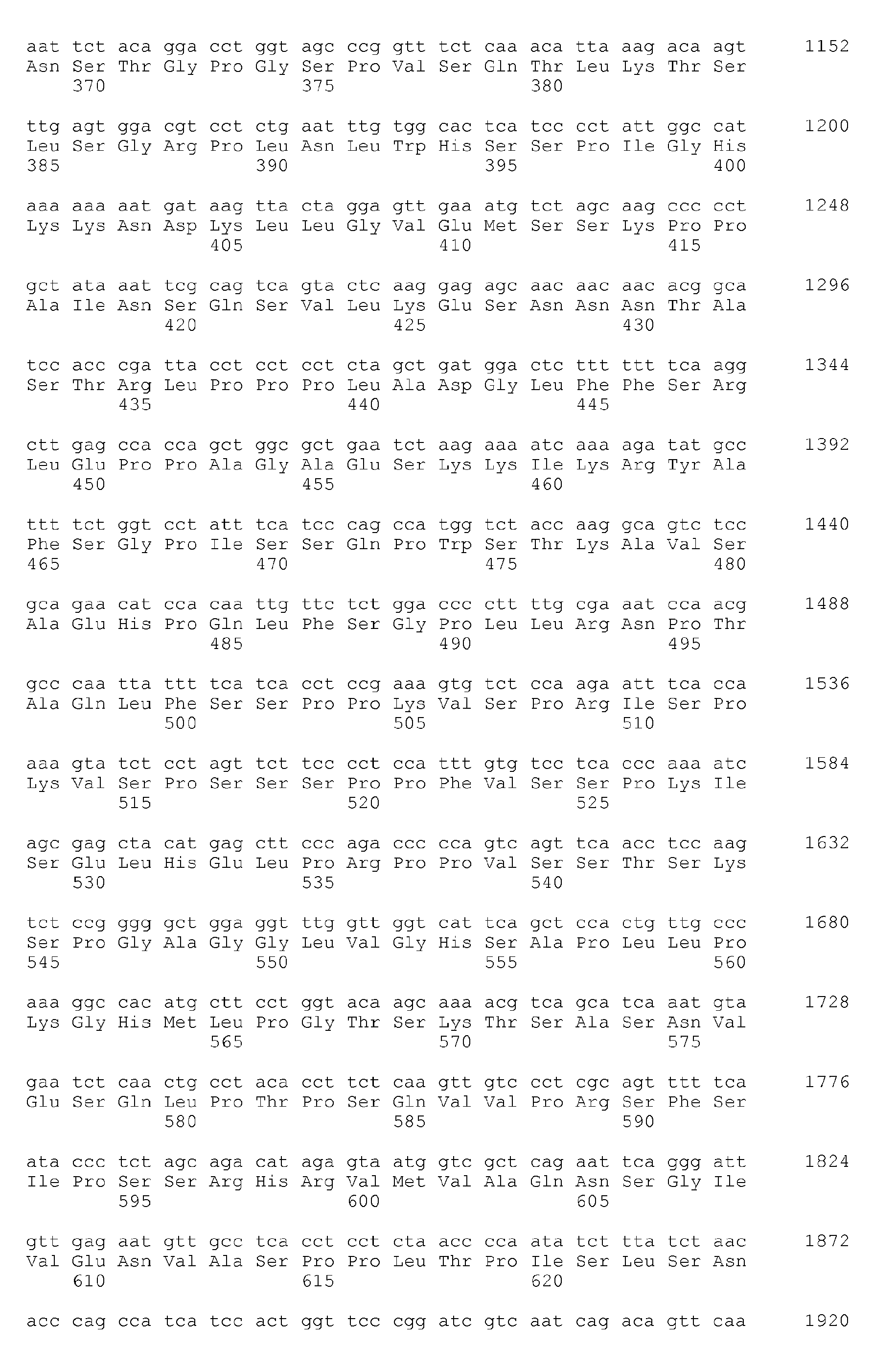 aat tct aca gga cct ggt agc ccg gtt tct caa aca tta aag aca agt 1152
Asn Ser Thr Gly Pro Gly Ser Pro Val Ser Gln Thr Leu Lys Thr Ser
370 375 380

ttg agt gga cgt cct ctg aat ttg tgg cac tca tcc cct att ggc cat 1200
Leu Ser Gly Arg Pro Leu Asn Leu Trp His Ser Ser Pro Ile Gly His
385 390 395 400

aaa aaa aat gat aag tta cta gga gtt gaa atg tct agc aag ccc cct 1248
Lys Lys Asn Asp Lys Leu Leu Gly Val Glu Met Ser Ser Lys Pro Pro
405 410 415

gct ata aat tcg cag tca gta ctc aag gag agc aac aac aac acg gca 1296
Ala Ile Asn Ser Gln Ser Val Leu Lys Glu Ser Asn Asn Asn Thr Ala
420 425 430

tcc acc cga tta cct cct cct cta gct gat gga ctc ttt ttt tca agg 1344
Ser Thr Arg Leu Pro Pro Pro Leu Ala Asp Gly Leu Phe Phe Ser Arg
435 440 445

ctt gag cca cca gct ggc gct gaa tct aag aaa atc aaa aga tat gcc 1392
Leu Glu Pro Pro Ala Gly Ala Glu Ser Lys Lys Ile Lys Arg Tyr Ala
450 455 460

ttt tct ggt cct att tca tcc cag cca tgg tct acc aag gca gtc tcc 1440
Phe Ser Gly Pro Ile Ser Ser Gln Pro Trp Ser Thr Lys Ala Val Ser
465 470 475 480

gca gaa cat cca caa ttg ttc tct gga ccc ctt ttg cga aat cca acg 1488
Ala Glu His Pro Gln Leu Phe Ser Gly Pro Leu Leu Arg Asn Pro Thr
485 490 495

gcc caa tta ttt tca tca cct ccg aaa gtg tct cca aga att tca cca 1536
Ala Gln Leu Phe Ser Ser Pro Pro Lys Val Ser Pro Arg Ile Ser Pro
500 505 510

aaa gta tct cct agt tct tcc cct cca ttt gtg tcc tca ccc aaa atc 1584
Lys Val Ser Pro Ser Ser Ser Pro Pro Phe Val Ser Ser Pro Lys Ile
515 520 525

agc gag cta cat gag ctt ccc aga ccc cca gtc agt tca acc tcc aag 1632
Ser Glu Leu His Glu Leu Pro Arg Pro Pro Val Ser Ser Thr Ser Lys
530 535 540

tct ccg ggg gct gga ggt ttg gtt ggt cat tca gct cca ctg ttg ccc 1680
Ser Pro Gly Ala Gly Gly Leu Val Gly His Ser Ala Pro Leu Leu Pro
545 550 555 560

aaa ggc cac atg ctt cct ggt aca agc aaa acg tca gca tca aat gta 1728
Lys Gly His Met Leu Pro Gly Thr Ser Lys Thr Ser Ala Ser Asn Val
565 570 575

gaa tct caa ctg cct aca cct tct caa gtt gtc cct cgc agt ttt tca 1776
Glu Ser Gln Leu Pro Thr Pro Ser Gln Val Val Pro Arg Ser Phe Ser
580 585 590

ata ccc tct agc aga cat aga gta atg gtc gct cag aat tca ggg att 1824
Ile Pro Ser Ser Arg His Arg Val Met Val Ala Gln Asn Ser Gly Ile
595 600 605

gtt gag aat gtt gcc tca cct cct cta acc cca ata tct tta tct aac 1872
Val Glu Asn Val Ala Ser Pro Pro Leu Thr Pro Ile Ser Leu Ser Asn
610 615 620

acc cag cca tca tcc act ggt tcc cgg atc gtc aat cag aca gtt caa 1920